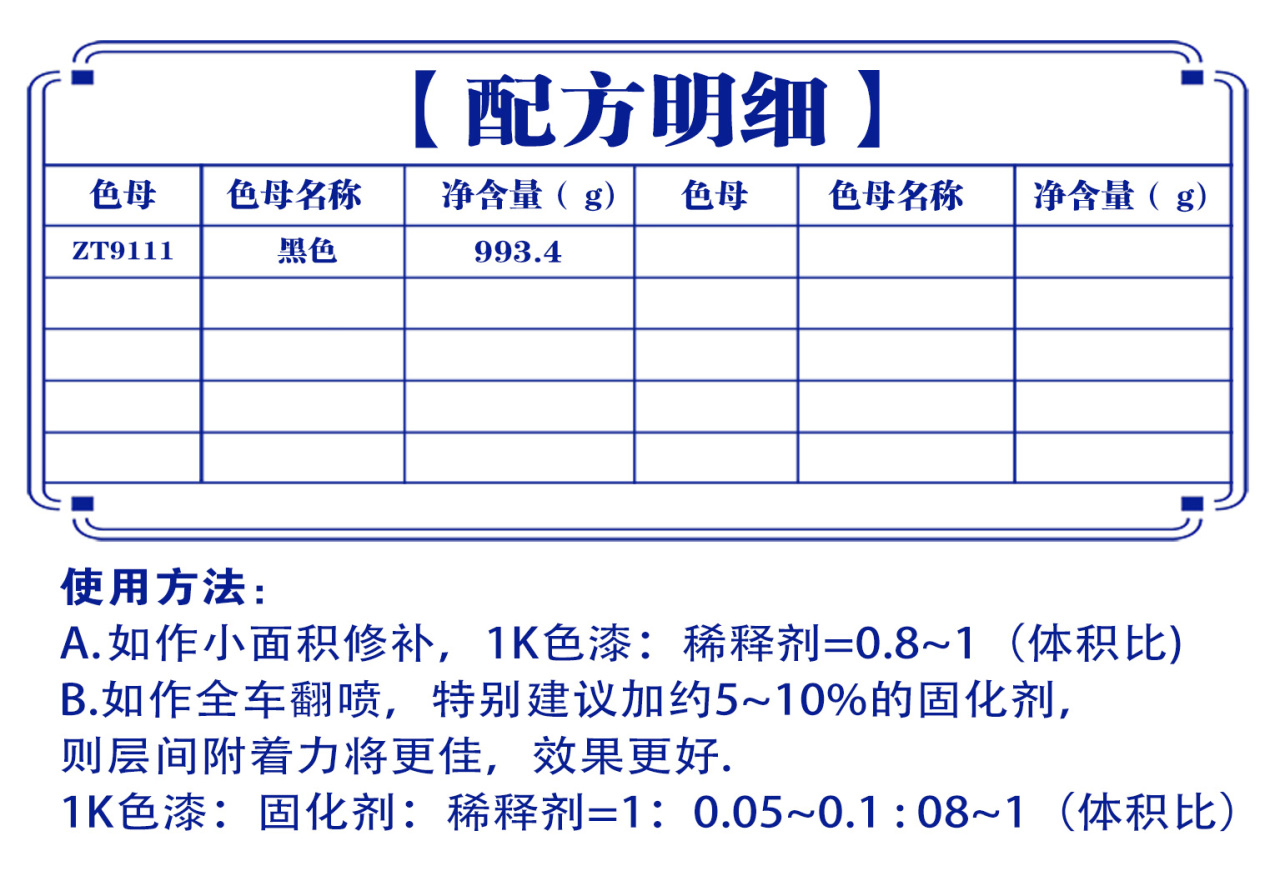 【配方明细】

| 色母 | 色母名称 | 净含量（g） | 色母 | 色母名称 | 净含量（g） |
|---|---|---|---|---|---|
| ZT9111 | 黑色 | 993.4 | | | |
| | | | | | |
| | | | | | |
| | | | | | |
| | | | | | |

使用方法：
A.如作小面积修补，1K色漆：稀释剂=0.8~1（体积比)
B.如作全车翻喷，特别建议加约5~10%的固化剂，则层间附着力将更佳，效果更好.
1K色漆：固化剂：稀释剂=1：0.05~0.1 : 08~1（体积比）